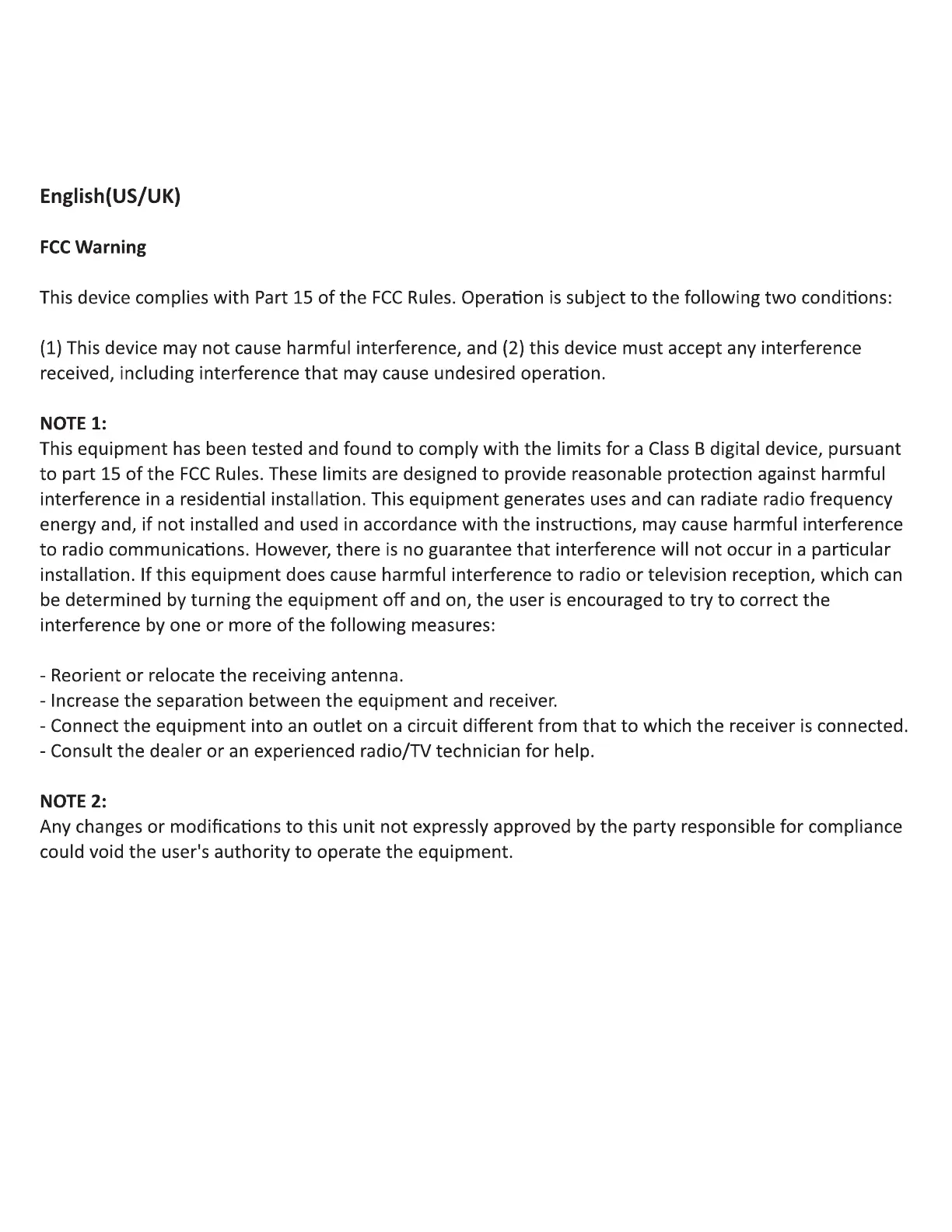 English(US/UK)

FCC Warning

This device complies with Part 15 of the FCC Rules. Operation is subject to the following two conditions:

(1) This device may not cause harmful interference, and (2) this device must accept any interference received, including interference that may cause undesired operation.

NOTE 1:
This equipment has been tested and found to comply with the limits for a Class B digital device, pursuant to part 15 of the FCC Rules. These limits are designed to provide reasonable protection against harmful interference in a residential installation. This equipment generates uses and can radiate radio frequency energy and, if not installed and used in accordance with the instructions, may cause harmful interference to radio communications. However, there is no guarantee that interference will not occur in a particular installation. If this equipment does cause harmful interference to radio or television reception, which can be determined by turning the equipment off and on, the user is encouraged to try to correct the interference by one or more of the following measures:

- Reorient or relocate the receiving antenna.
- Increase the separation between the equipment and receiver.
- Connect the equipment into an outlet on a circuit different from that to which the receiver is connected.
- Consult the dealer or an experienced radio/TV technician for help.

NOTE 2:
Any changes or modifications to this unit not expressly approved by the party responsible for compliance could void the user's authority to operate the equipment.